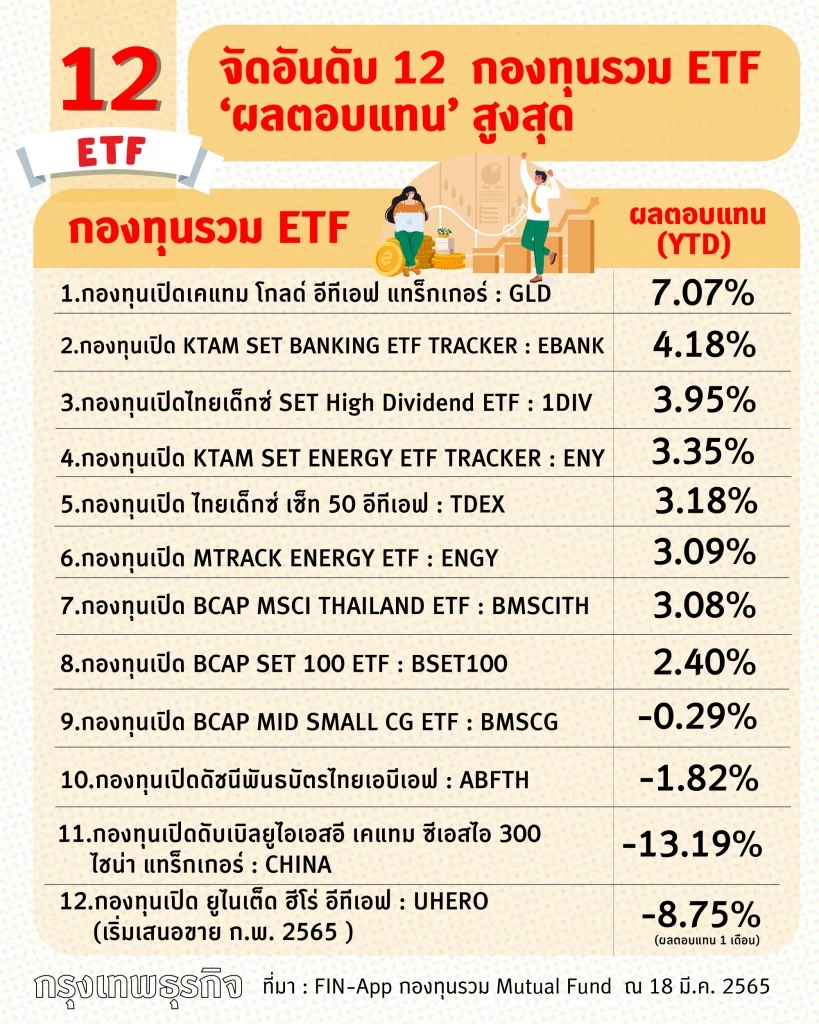 12
ETF

จัดอันดับ 12 กองทุนรวม ETF 'ผลตอบแทน' สูงสุด

| กองทุนรวม ETF | ผลตอบแทน (YTD) |
|---|---|
| 1.กองทุนเปิดเคแทม โกลด์ อีทีเอฟ แทร็กเกอร์ : GLD | 7.07% |
| 2.กองทุนเปิด KTAM SET BANKING ETF TRACKER : EBANK | 4.18% |
| 3.กองทุนเปิดไทยเด็กซ์ SET High Dividend ETF : 1DIV | 3.95% |
| 4.กองทุนเปิด KTAM SET ENERGY ETF TRACKER : ENY | 3.35% |
| 5.กองทุนเปิด ไทยเด็กซ์ เซ็ท 50 อีทีเอฟ : TDEX | 3.18% |
| 6.กองทุนเปิด MTRACK ENERGY ETF : ENGY | 3.09% |
| 7.กองทุนเปิด BCAP MSCI THAILAND ETF : BMSCITH | 3.08% |
| 8.กองทุนเปิด BCAP SET 100 ETF : BSET100 | 2.40% |
| 9.กองทุนเปิด BCAP MID SMALL CG ETF : BMSCG | -0.29% |
| 10.กองทุนเปิดดัชนีพันธบัตรไทยเอบีเอฟ : ABFTH | -1.82% |
| 11.กองทุนเปิดดับเบิลยูไอเอสอี เคแทม ซีเอสไอ 300 ไชน่า แทร็กเกอร์ : CHINA | -13.19% |
| 12.กองทุนเปิด ยูไนเต็ด ฮีโร่ อีทีเอฟ : UHERO (เริ่มเสนอขาย ก.พ. 2565 ) | -8.75% (ผลตอบแทน 1 เดือน) |

กรุงเทพธุรกิจ ที่มา : FIN-App กองทุนรวม Mutual Fund ณ 18 มี.ค. 2565